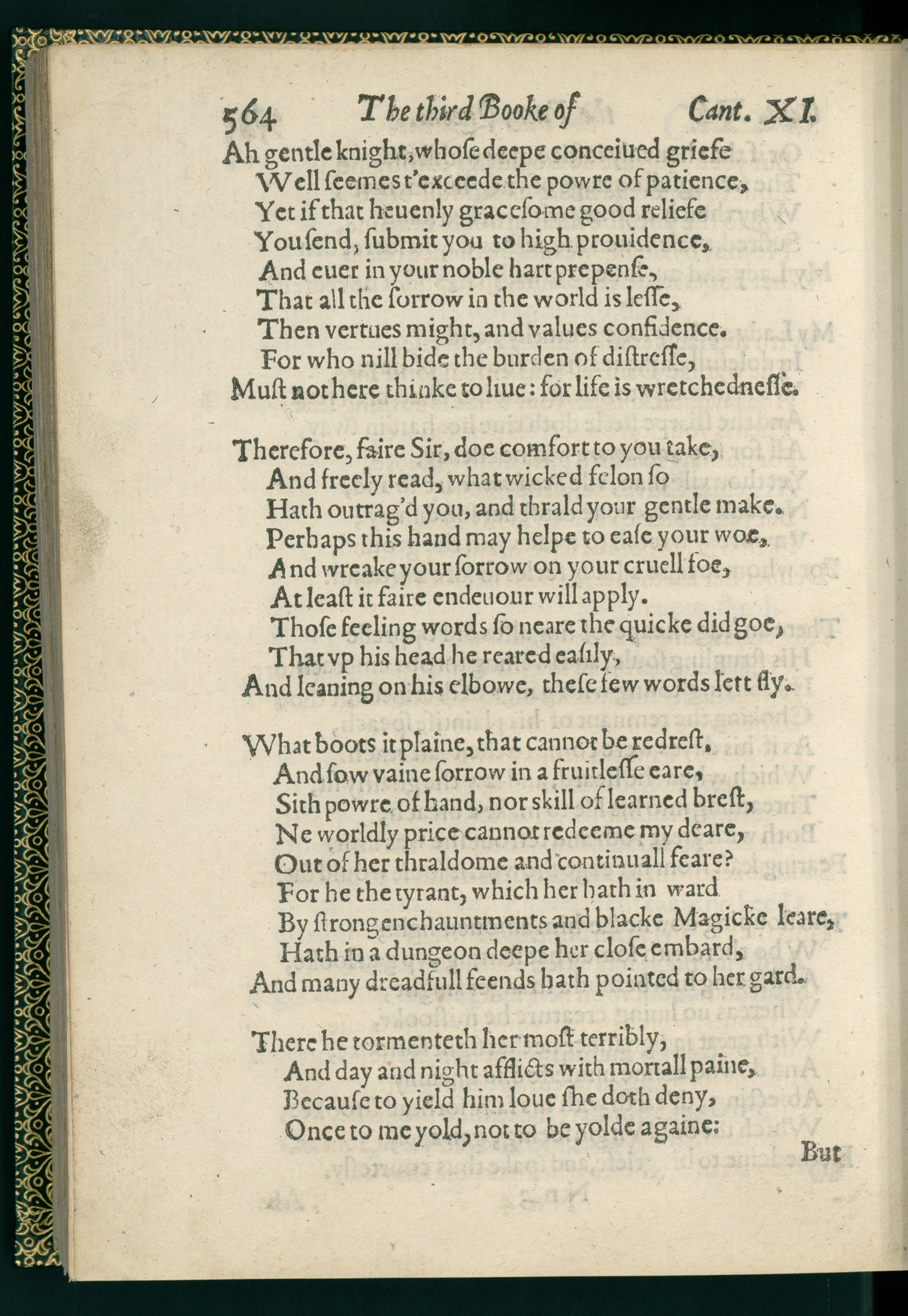 564 The third Booke of Cant. XI.

Ah gentle knight, whose deepe conceiued griefe
Well seemes t'exceede the powre of patience,
Yet if that heuenly grace some good reliefe
You send, submit you to high prouidence,
And euer in your noble hart prepense,
That all the sorrow in the world is lesse,
Then vertues might, and values confidence.
For who nill bide the burden of distresse,
Must not here thinke to liue: for life is wretchednesse.

Therefore, faire Sir, doe comfort to you take,
And freely read, what wicked felon so
Hath outrag'd you, and thrald your gentle make.
Perhaps this hand may helpe to ease your woe,
And wreake your sorrow on your cruell foe,
At least it faire endeuour will apply.
Those feeling words so neare the quicke did goe,
That vp his head he reared easily,
And leaning on his elbowe, these few words lett fly.

What boots it plaine, that cannot be redrest,
And sow vaine sorrow in a fruitlesse eare,
Sith powre of hand, nor skill of learned brest,
Ne worldly price cannot redeeme my deare,
Out of her thraldome and continuall feare?
For he the tyrant, which her hath in ward
By strong enchauntments and blacke Magicke leare,
Hath in a dungeon deepe her close embard,
And many dreadfull feends hath pointed to her gard.

There he tormenteth her most terribly,
And day and night afflicts with mortall paine,
Because to yield him loue she doth deny,
Once to me yold, not to be yolde againe:
But